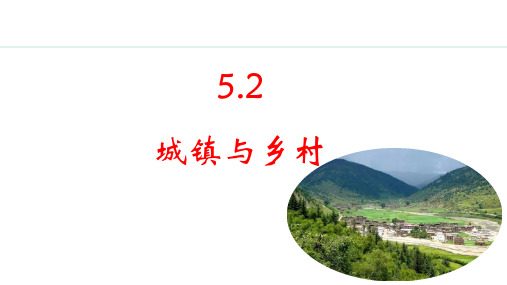 5.2

城镇与乡村